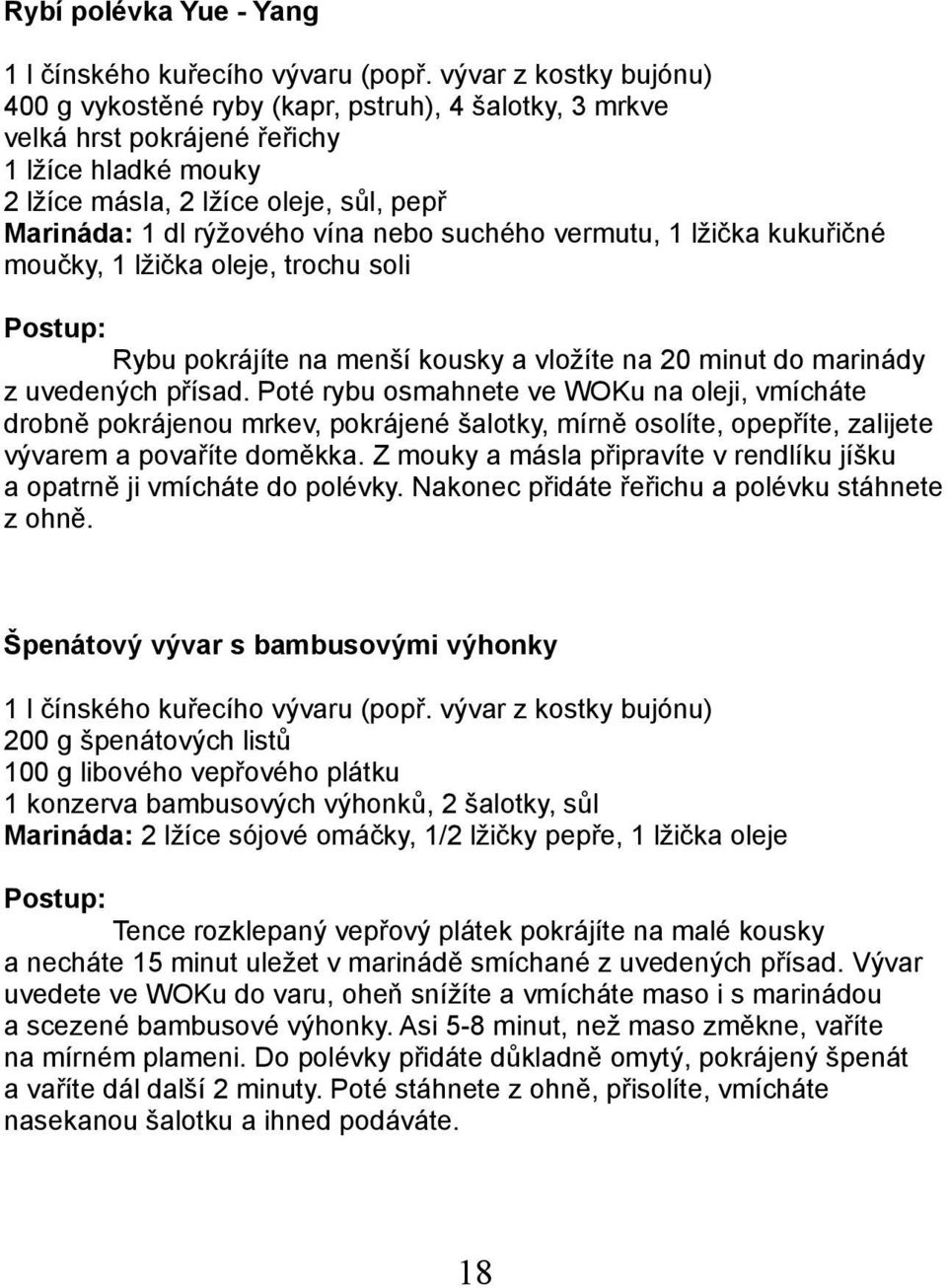 Rybí polévka Yue - Yang

1 l čínského kuřecího vývaru (popř. vývar z kostky bujónu)
400 g vykostěné ryby (kapr, pstruh), 4 šalotky, 3 mrkve
velká hrst pokrájené řeřichy
1 lžíce hladké mouky
2 lžíce másla, 2 lžíce oleje, sůl, pepř
Marináda: 1 dl rýžového vína nebo suchého vermutu, 1 lžička kukuřičné moučky, 1 lžička oleje, trochu soli

Postup:
Rybu pokrájíte na menší kousky a vložíte na 20 minut do marinády z uvedených přísad. Poté rybu osmahnete ve WOKu na oleji, vmícháte drobně pokrájenou mrkev, pokrájené šalotky, mírně osolíte, opepříte, zalijete vývarem a povaříte doměkka. Z mouky a másla připravíte v rendlíku jíšku a opatrně ji vmícháte do polévky. Nakonec přidáte řeřichu a polévku stáhnete z ohně.

Špenátový vývar s bambusovými výhonky

1 l čínského kuřecího vývaru (popř. vývar z kostky bujónu)
200 g špenátových listů
100 g libového vepřového plátku
1 konzerva bambusových výhonků, 2 šalotky, sůl
Marináda: 2 lžíce sójové omáčky, 1/2 lžičky pepře, 1 lžička oleje

Postup:
Tence rozklepaný vepřový plátek pokrájíte na malé kousky a necháte 15 minut uležet v marinádě smíchané z uvedených přísad. Vývar uvedete ve WOKu do varu, oheň snížíte a vmícháte maso i s marinádou a scezené bambusové výhonky. Asi 5-8 minut, než maso změkne, vaříte na mírném plameni. Do polévky přidáte důkladně omytý, pokrájený špenát a vaříte dál další 2 minuty. Poté stáhnete z ohně, přisolíte, vmícháte nasekanou šalotku a ihned podáváte.

18